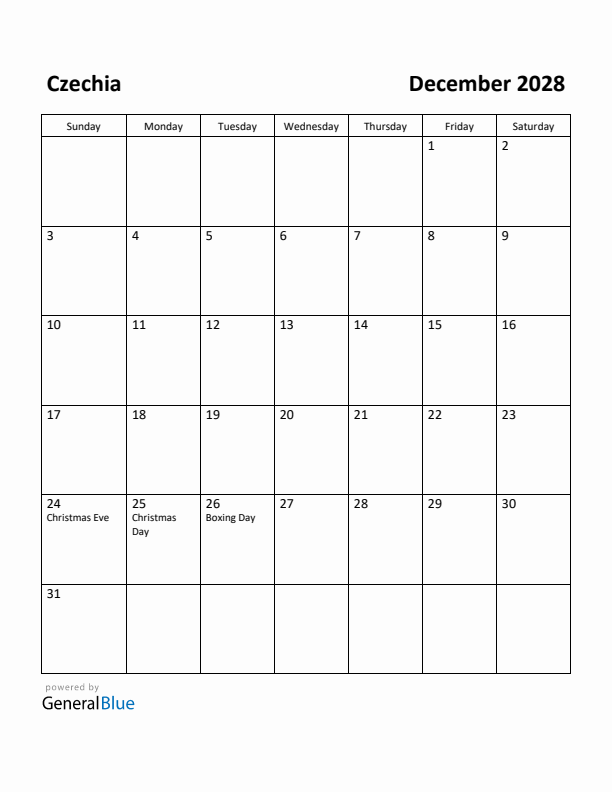 Czechia

December 2028

| Sunday | Monday | Tuesday | Wednesday | Thursday | Friday | Saturday |
|---|---|---|---|---|---|---|
| | | | | | 1 | 2 |
| 3 | 4 | 5 | 6 | 7 | 8 | 9 |
| 10 | 11 | 12 | 13 | 14 | 15 | 16 |
| 17 | 18 | 19 | 20 | 21 | 22 | 23 |
| 24 Christmas Eve | 25 Christmas Day | 26 Boxing Day | 27 | 28 | 29 | 30 |
| 31 | | | | | | |

powered by
GeneralBlue